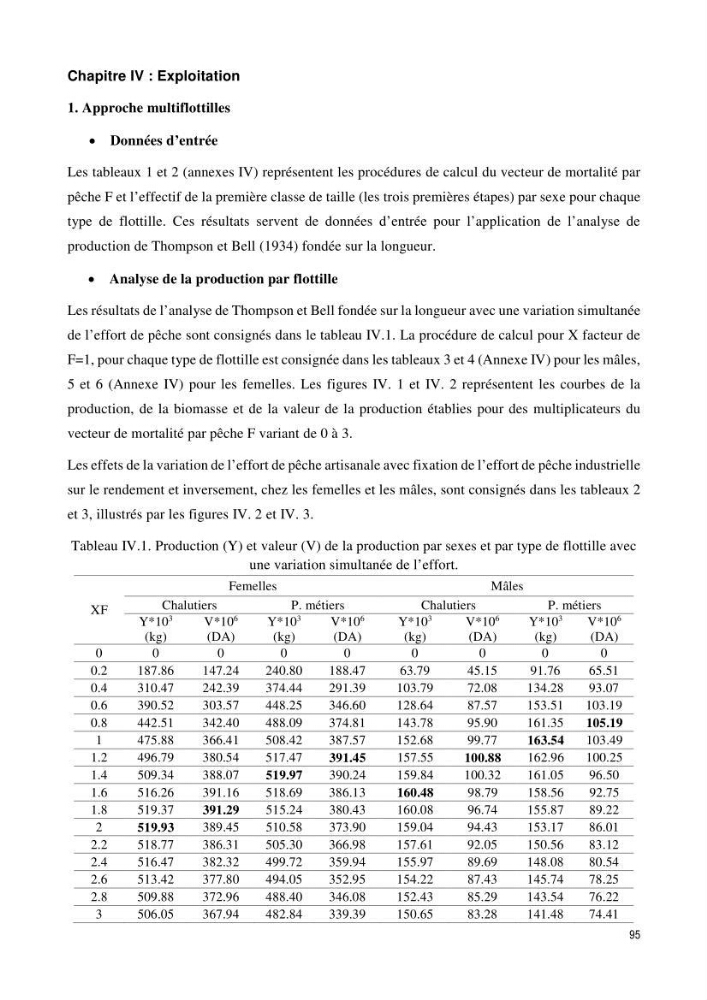 Chapitre IV : Exploitation

1. Approche multiflottilles

• Données d'entrée

Les tableaux 1 et 2 (annexes IV) représentent les procédures de calcul du vecteur de mortalité par pêche F et l'effectif de la première classe de taille (les trois premières étapes) par sexe pour chaque type de flottille. Ces résultats servent de données d'entrée pour l'application de l'analyse de production de Thompson et Bell (1934) fondée sur la longueur.

• Analyse de la production par flottille

Les résultats de l'analyse de Thompson et Bell fondée sur la longueur avec une variation simultanée de l'effort de pêche sont consignés dans le tableau IV.1. La procédure de calcul pour X facteur de F=1, pour chaque type de flottille est consignée dans les tableaux 3 et 4 (Annexe IV) pour les mâles, 5 et 6 (Annexe IV) pour les femelles. Les figures IV. 1 et IV. 2 représentent les courbes de la production, de la biomasse et de la valeur de la production établies pour des multiplicateurs du vecteur de mortalité par pêche F variant de 0 à 3.

Les effets de la variation de l'effort de pêche artisanale avec fixation de l'effort de pêche industrielle sur le rendement et inversement, chez les femelles et les mâles, sont consignés dans les tableaux 2 et 3, illustrés par les figures IV. 2 et IV. 3.

Tableau IV.1. Production (Y) et valeur (V) de la production par sexes et par type de flottille avec une variation simultanée de l'effort.

| XF | Femelles | | | | Mâles | | | |
|---|---|---|---|---|---|---|---|---|
| | Chalutiers | | P. métiers | | Chalutiers | | P. métiers | |
| | $Y*10^3$ (kg) | $V*10^6$ (DA) | $Y*10^3$ (kg) | $V*10^6$ (DA) | $Y*10^3$ (kg) | $V*10^6$ (DA) | $Y*10^3$ (kg) | $V*10^6$ (DA) |
| 0 | 0 | 0 | 0 | 0 | 0 | 0 | 0 | 0 |
| 0.2 | 187.86 | 147.24 | 240.80 | 188.47 | 63.79 | 45.15 | 91.76 | 65.51 |
| 0.4 | 310.47 | 242.39 | 374.44 | 291.39 | 103.79 | 72.08 | 134.28 | 93.07 |
| 0.6 | 390.52 | 303.57 | 448.25 | 346.60 | 128.64 | 87.57 | 153.51 | 103.19 |
| 0.8 | 442.51 | 342.40 | 488.09 | 374.81 | 143.78 | 95.90 | 161.35 | 105.19 |
| 1 | 475.88 | 366.41 | 508.42 | 387.57 | 152.68 | 99.77 | 163.54 | 103.49 |
| 1.2 | 496.79 | 380.54 | 517.47 | 391.45 | 157.55 | 100.88 | 162.96 | 100.25 |
| 1.4 | 509.34 | 388.07 | 519.97 | 390.24 | 159.84 | 100.32 | 161.05 | 96.50 |
| 1.6 | 516.26 | 391.16 | 518.69 | 386.13 | 160.48 | 98.79 | 158.56 | 92.75 |
| 1.8 | 519.37 | 391.29 | 515.24 | 380.43 | 160.08 | 96.74 | 155.87 | 89.22 |
| 2 | 519.93 | 389.45 | 510.58 | 373.90 | 159.04 | 94.43 | 153.17 | 86.01 |
| 2.2 | 518.77 | 386.31 | 505.30 | 366.98 | 157.61 | 92.05 | 150.56 | 83.12 |
| 2.4 | 516.47 | 382.32 | 499.72 | 359.94 | 155.97 | 89.69 | 148.08 | 80.54 |
| 2.6 | 513.42 | 377.80 | 494.05 | 352.95 | 154.22 | 87.43 | 145.74 | 78.25 |
| 2.8 | 509.88 | 372.96 | 488.40 | 346.08 | 152.43 | 85.29 | 143.54 | 76.22 |
| 3 | 506.05 | 367.94 | 482.84 | 339.39 | 150.65 | 83.28 | 141.48 | 74.41 |

95